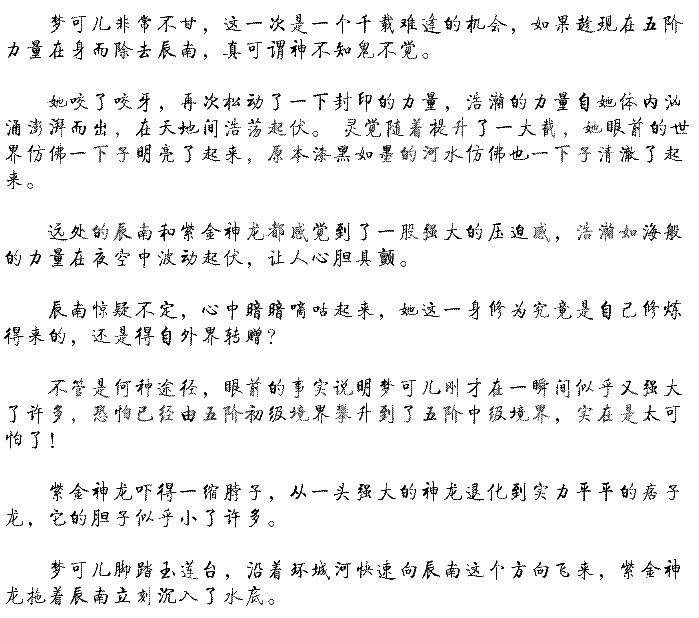 梦可儿非常不甘，这一次是一个千载难逢的机会，如果趁现在五阶力量在身而除去辰南，真可谓神不知鬼不觉。

她咬了咬牙，再次松动了一下封印的力量，浩瀚的力量自她体内汹涌澎湃而出，在天地间浩荡起伏。灵觉随着提升了一大截，她眼前的世界仿佛一下子明亮了起来，原本漆黑如墨的河水仿佛也一下子清澈了起来。

远处的辰南和紫金神龙都感觉到了一股强大的压迫感，浩瀚如海般的力量在夜空中波动起伏，让人心胆具颤。

辰南惊疑不定，心中暗暗嘀咕起来，她这一身修为究竟是自己修炼得来的，还是得自外界转赠？

不管是何种途径，眼前的事实说明梦可儿刚才在一瞬间似乎又强大了许多，恐怕已经由五阶初级境界攀升到了五阶中级境界，实在是太可怕了！

紫金神龙吓得一缩脖子，从一头强大的神龙退化到实力平平的痞子龙，它的胆子似乎小了许多。

梦可儿脚踏玉莲台，沿着环城河快速向辰南这个方向飞来，紫金神龙拖着辰南立刻沉入了水底。